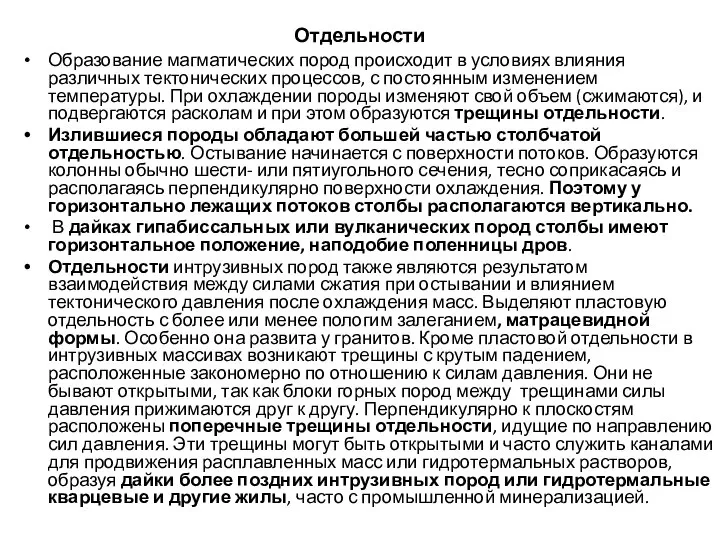 Отдельности

• Образование магматических пород происходит в условиях влияния различных тектонических процессов, с постоянным изменением температуры. При охлаждении породы изменяют свой объем (сжимаются), и подвергаются расколам и при этом образуются трещины отдельности.

• Излившиеся породы обладают большей частью столбчатой отдельностью. Остывание начинается с поверхности потоков. Образуются колонны обычно шести- или пятиугольного сечения, тесно соприкасаясь и располагаясь перпендикулярно поверхности охлаждения. Поэтому у горизонтально лежащих потоков столбы располагаются вертикально.

• В дайках гипабиссальных или вулканических пород столбы имеют горизонтальное положение, наподобие поленницы дров.

• Отдельности интрузивных пород также являются результатом взаимодействия между силами сжатия при остывании и влиянием тектонического давления после охлаждения масс. Выделяют пластовую отдельность с более или менее пологим залеганием, матрацевидной формы. Особенно она развита у гранитов. Кроме пластовой отдельности в интрузивных массивах возникают трещины с крутым падением, расположенные закономерно по отношению к силам давления. Они не бывают открытыми, так как блоки горных пород между трещинами силы давления прижимаются друг к другу. Перпендикулярно к плоскостям расположены поперечные трещины отдельности, идущие по направлению сил давления. Эти трещины могут быть открытыми и часто служить каналами для продвижения расплавленных масс или гидротермальных растворов, образуя дайки более поздних интрузивных пород или гидротермальные кварцевые и другие жилы, часто с промышленной минерализацией.